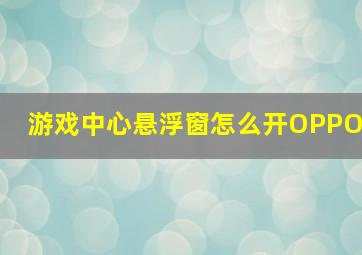 游戏中心悬浮窗怎么开OPPO